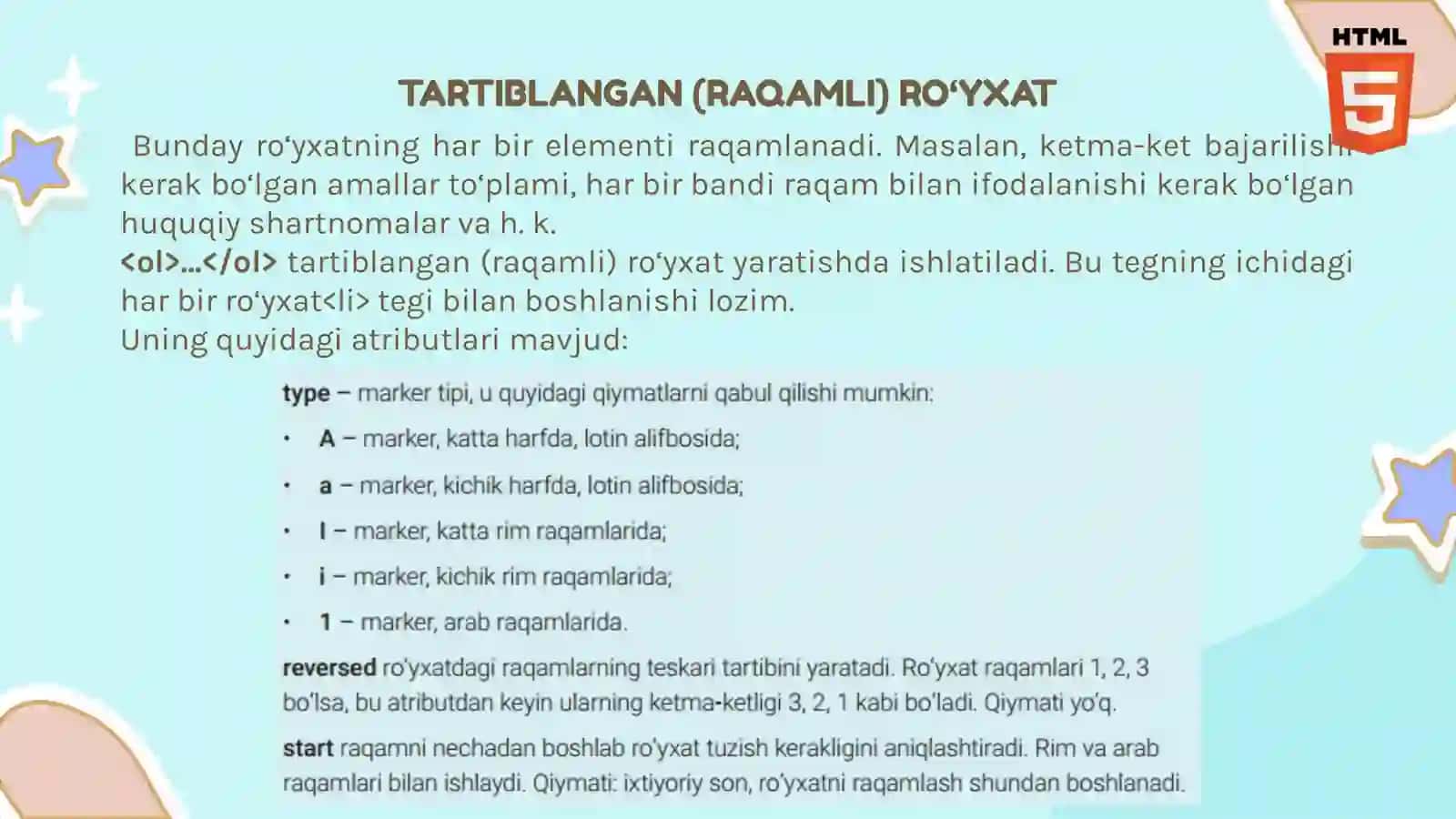 HTML
5

TARTIBLANGAN (RAQAMLI) RO‘YXAT

Bunday ro‘yxatning har bir elementi raqamlanadi. Masalan, ketma-ket bajarilishi kerak bo‘lgan amallar to‘plami, har bir bandi raqam bilan ifodalanishi kerak bo‘lgan huquqiy shartnomalar va h. k.
<ol>...</ol> tartiblangan (raqamli) ro‘yxat yaratishda ishlatiladi. Bu tegning ichidagi har bir ro‘yxat<li> tegi bilan boshlanishi lozim.
Uning quyidagi atributlari mavjud:

type – marker tipi, u quyidagi qiymatlarni qabul qilishi mumkin:
• A – marker, katta harfda, lotin alifbosida;
• a – marker, kichik harfda, lotin alifbosida;
• I – marker, katta rim raqamlarida;
• i – marker, kichik rim raqamlarida;
• 1 – marker, arab raqamlarida.

reversed ro‘yxatdagi raqamlarning teskari tartibini yaratadi. Ro‘yxat raqamlari 1, 2, 3 bo‘lsa, bu atributdan keyin ularning ketma-ketligi 3, 2, 1 kabi bo‘ladi. Qiymati yo‘q.

start raqamni nechadan boshlab ro‘yxat tuzish kerakligini aniqlashtiradi. Rim va arab raqamlari bilan ishlaydi. Qiymati: ixtiyoriy son, ro‘yxatni raqamlash shundan boshlanadi.